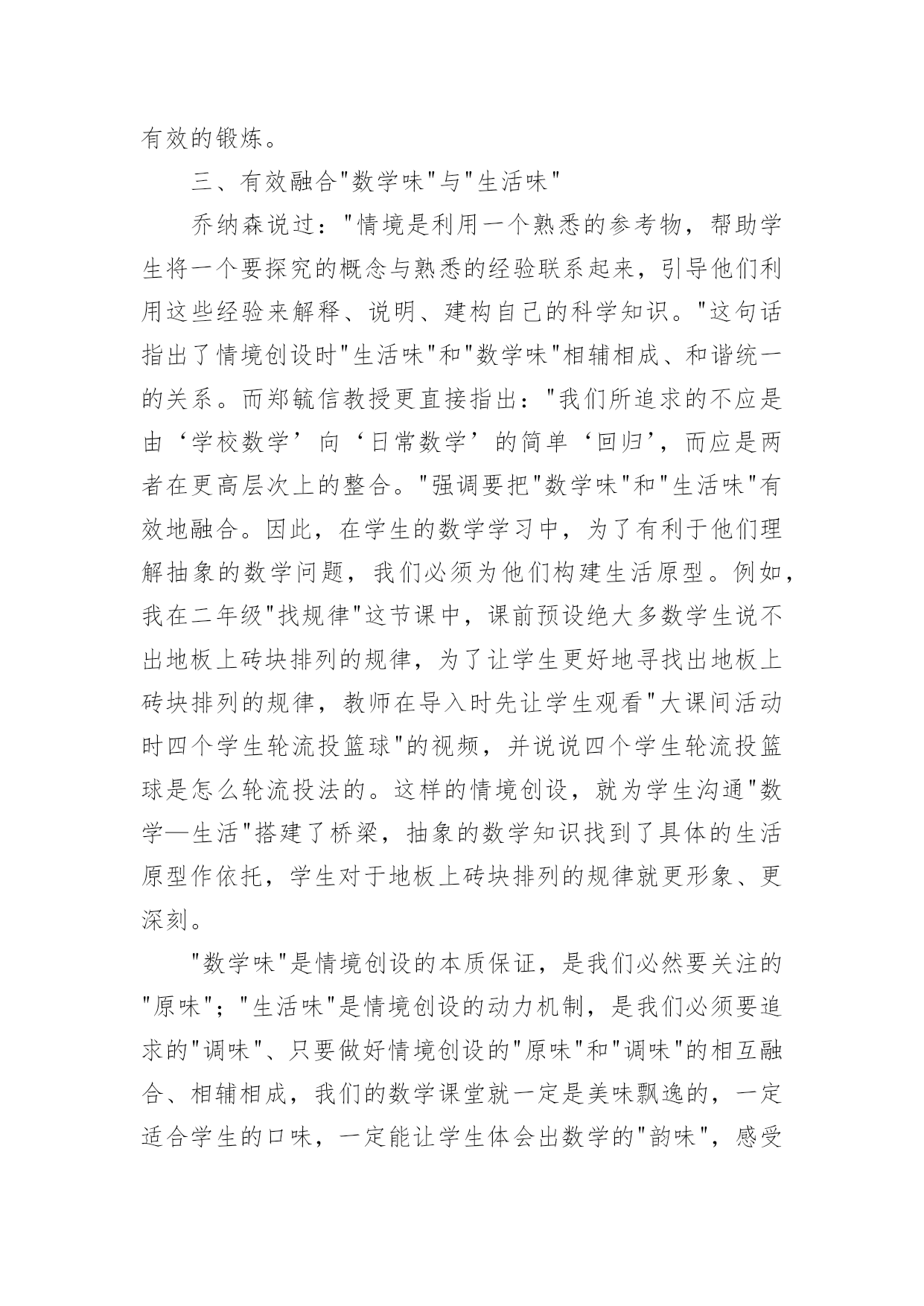 有效的锻炼。

三、有效融合"数学味"与"生活味"

乔纳森说过："情境是利用一个熟悉的参考物，帮助学生将一个要探究的概念与熟悉的经验联系起来，引导他们利用这些经验来解释、说明、建构自己的科学知识。"这句话指出了情境创设时"生活味"和"数学味"相辅相成、和谐统一的关系。而郑毓信教授更直接指出："我们所追求的不应是由‘学校数学’向‘日常数学’的简单‘回归’，而应是两者在更高层次上的整合。"强调要把"数学味"和"生活味"有效地融合。因此，在学生的数学学习中，为了有利于他们理解抽象的数学问题，我们必须为他们构建生活原型。例如，我在二年级"找规律"这节课中，课前预设绝大多数学生说不出地板上砖块排列的规律，为了让学生更好地寻找出地板上砖块排列的规律，教师在导入时先让学生观看"大课间活动时四个学生轮流投篮球"的视频，并说说四个学生轮流投篮球是怎么轮流投法的。这样的情境创设，就为学生沟通"数学—生活"搭建了桥梁，抽象的数学知识找到了具体的生活原型作依托，学生对于地板上砖块排列的规律就更形象、更深刻。

"数学味"是情境创设的本质保证，是我们必然要关注的"原味"；"生活味"是情境创设的动力机制，是我们必须要追求的"调味"、只要做好情境创设的"原味"和"调味"的相互融合、相辅相成，我们的数学课堂就一定是美味飘逸的，一定适合学生的口味，一定能让学生体会出数学的"韵味"，感受